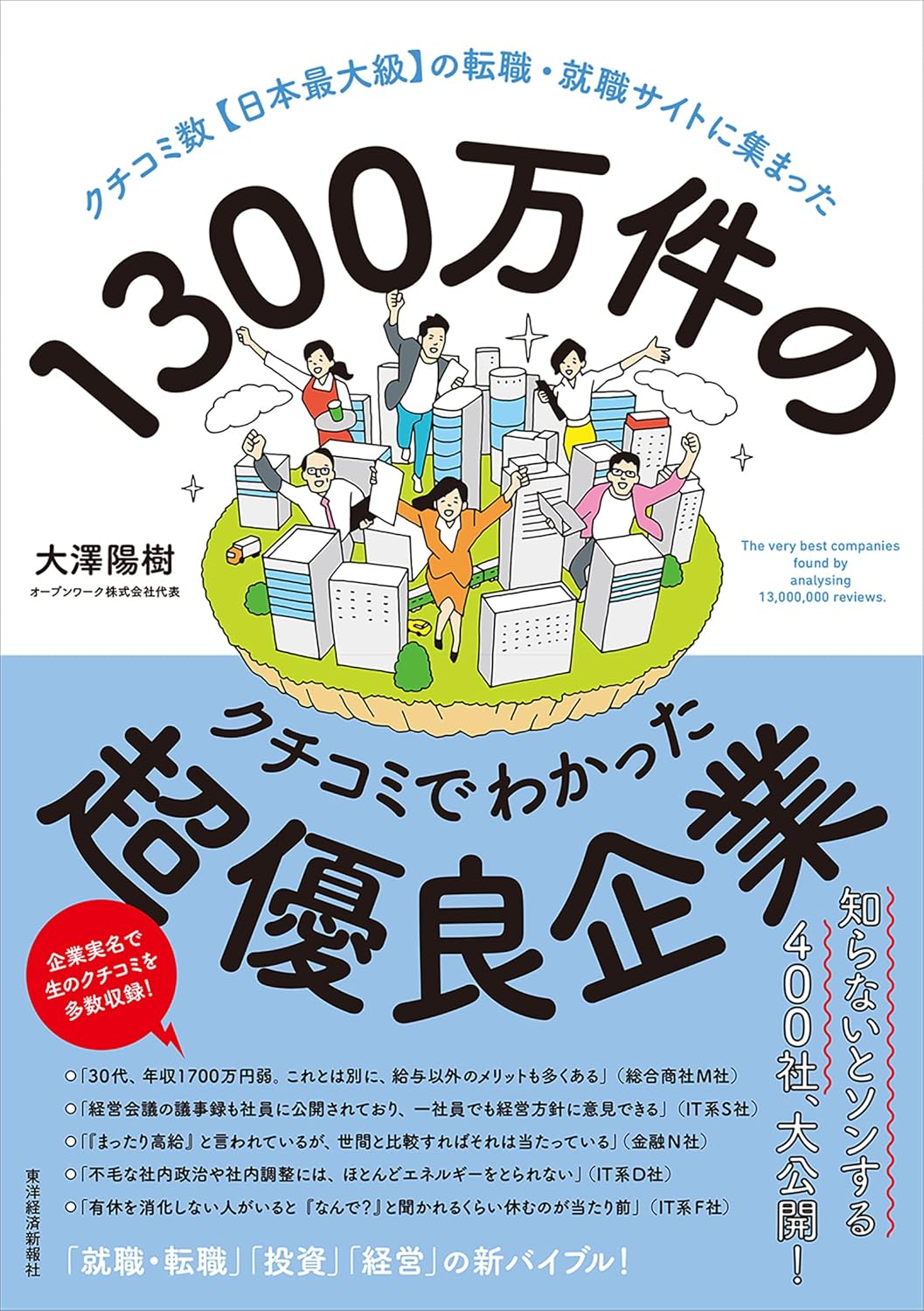 クチコミ数【日本最大級】の転職・就職サイトに集まった

1300万件の

大澤陽樹
オープンワーク株式会社代表

The very best companies found by analysing 13,000,000 reviews.

クチコミでわかった
超優良企業

企業実名で生のクチコミを多数収録!

知らないとソンする400社、大公開!

○「30代、年収1700万円弱。これとは別に、給与以外のメリットも多くある」(総合商社M社)
○「経営会議の議事録も社員に公開されており、一社員でも経営方針に意見できる」(IT系S社)
○「『まったり高給』と言われているが、世間と比較すればそれは当たっている」(金融N社)
○「不毛な社内政治や社内調整には、ほとんどエネルギーをとられない」(IT系D社)
○「有休を消化しない人がいると『なんで?』と聞かれるくらい休むのが当たり前」(IT系F社)

「就職・転職」「投資」「経営」の新バイブル!

東洋経済新報社